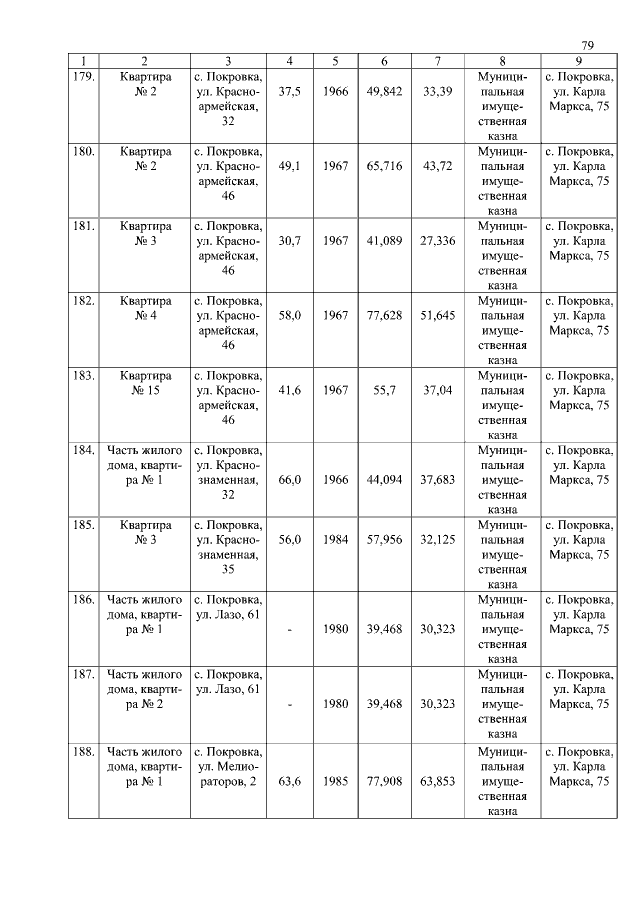 79

| 1 | 2 | 3 | 4 | 5 | 6 | 7 | 8 | 9 |
|---|---|---|---|---|---|---|---|---|
| 179. | Квартира № 2 | с. Покровка, ул. Красноармейская, 32 | 37,5 | 1966 | 49,842 | 33,39 | Муниципальная имущественная казна | с. Покровка, ул. Карла Маркса, 75 |
| 180. | Квартира № 2 | с. Покровка, ул. Красноармейская, 46 | 49,1 | 1967 | 65,716 | 43,72 | Муниципальная имущественная казна | с. Покровка, ул. Карла Маркса, 75 |
| 181. | Квартира № 3 | с. Покровка, ул. Красноармейская, 46 | 30,7 | 1967 | 41,089 | 27,336 | Муниципальная имущественная казна | с. Покровка, ул. Карла Маркса, 75 |
| 182. | Квартира № 4 | с. Покровка, ул. Красноармейская, 46 | 58,0 | 1967 | 77,628 | 51,645 | Муниципальная имущественная казна | с. Покровка, ул. Карла Маркса, 75 |
| 183. | Квартира № 15 | с. Покровка, ул. Красноармейская, 46 | 41,6 | 1967 | 55,7 | 37,04 | Муниципальная имущественная казна | с. Покровка, ул. Карла Маркса, 75 |
| 184. | Часть жилого дома, квартира № 1 | с. Покровка, ул. Краснознаменная, 32 | 66,0 | 1966 | 44,094 | 37,683 | Муниципальная имущественная казна | с. Покровка, ул. Карла Маркса, 75 |
| 185. | Квартира № 3 | с. Покровка, ул. Краснознаменная, 35 | 56,0 | 1984 | 57,956 | 32,125 | Муниципальная имущественная казна | с. Покровка, ул. Карла Маркса, 75 |
| 186. | Часть жилого дома, квартира № 1 | с. Покровка, ул. Лазо, 61 | - | 1980 | 39,468 | 30,323 | Муниципальная имущественная казна | с. Покровка, ул. Карла Маркса, 75 |
| 187. | Часть жилого дома, квартира № 2 | с. Покровка, ул. Лазо, 61 | - | 1980 | 39,468 | 30,323 | Муниципальная имущественная казна | с. Покровка, ул. Карла Маркса, 75 |
| 188. | Часть жилого дома, квартира № 1 | с. Покровка, ул. Мелиораторов, 2 | 63,6 | 1985 | 77,908 | 63,853 | Муниципальная имущественная казна | с. Покровка, ул. Карла Маркса, 75 |